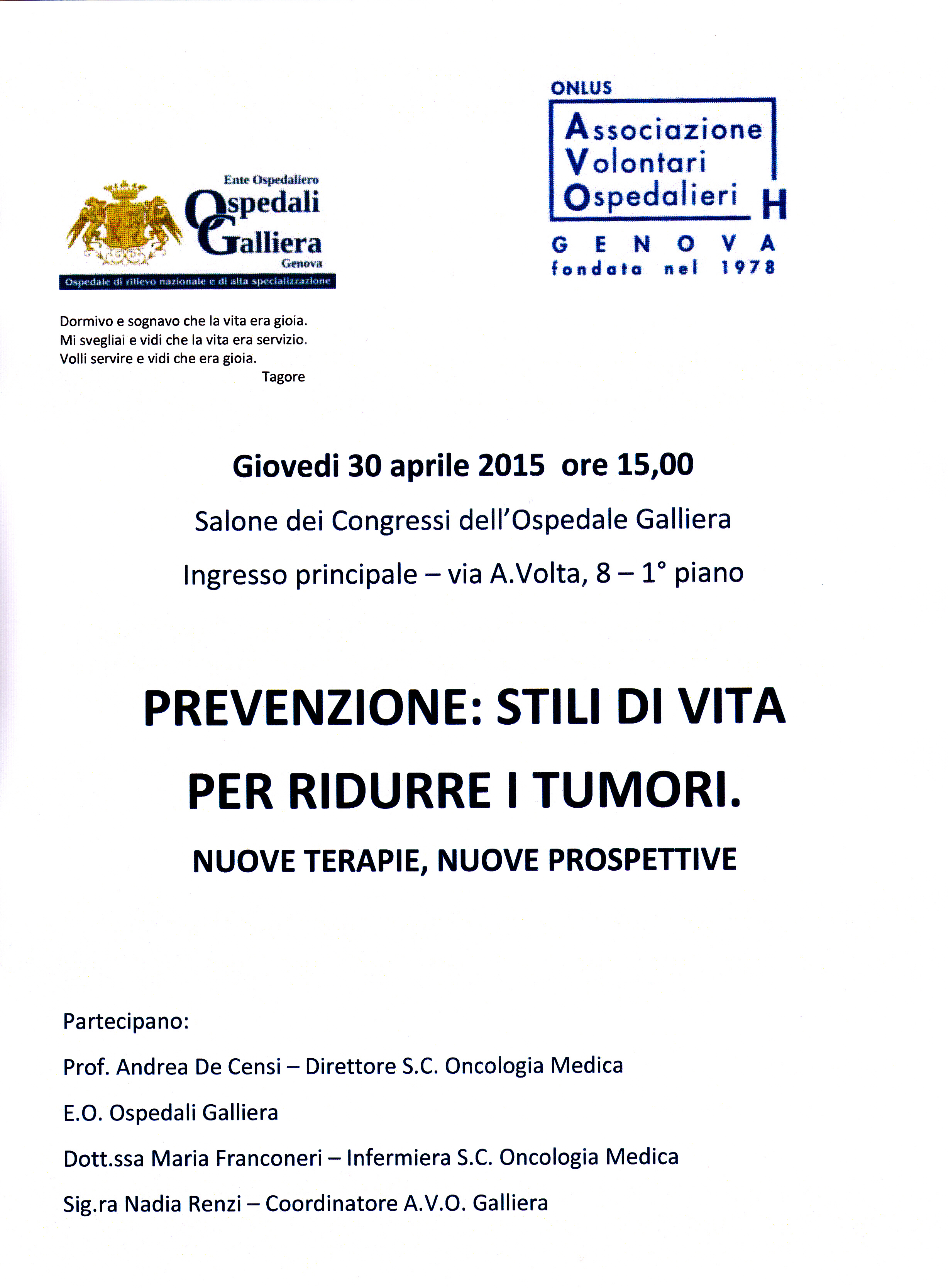 Ente Ospedaliero
Ospedali Galliera
Genova
Ospedale di rilievo nazionale e di alta specializzazione

ONLUS
Associazione Volontari Ospedalieri H
GENOVA
fondata nel 1978

Dormivo e sognavo che la vita era gioia.
Mi svegliai e vidi che la vita era servizio.
Volli servire e vidi che era gioia.
Tagore

Giovedi 30 aprile 2015 ore 15,00

Salone dei Congressi dell'Ospedale Galliera

Ingresso principale – via A.Volta, 8 – 1° piano

PREVENZIONE: STILI DI VITA PER RIDURRE I TUMORI.

NUOVE TERAPIE, NUOVE PROSPETTIVE

Partecipano:

Prof. Andrea De Censi – Direttore S.C. Oncologia Medica

E.O. Ospedali Galliera

Dott.ssa Maria Franconeri – Infermiera S.C. Oncologia Medica

Sig.ra Nadia Renzi – Coordinatore A.V.O. Galliera